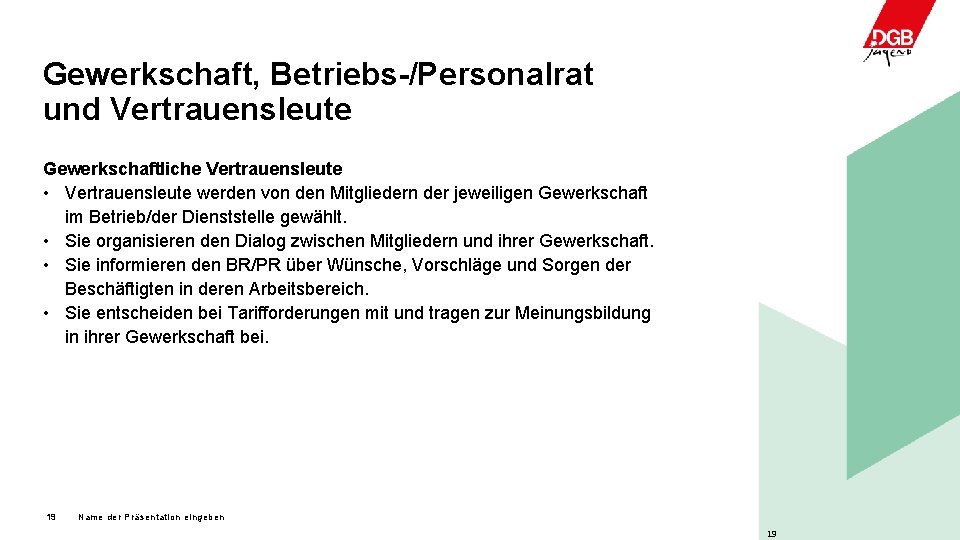 DGB
Jugend

Gewerkschaft, Betriebs-/Personalrat und Vertrauensleute

Gewerkschaftliche Vertrauensleute
• Vertrauensleute werden von den Mitgliedern der jeweiligen Gewerkschaft im Betrieb/der Dienststelle gewählt.
• Sie organisieren den Dialog zwischen Mitgliedern und ihrer Gewerkschaft.
• Sie informieren den BR/PR über Wünsche, Vorschläge und Sorgen der Beschäftigten in deren Arbeitsbereich.
• Sie entscheiden bei Tarifforderungen mit und tragen zur Meinungsbildung in ihrer Gewerkschaft bei.

19 Name der Präsentation eingeben

19